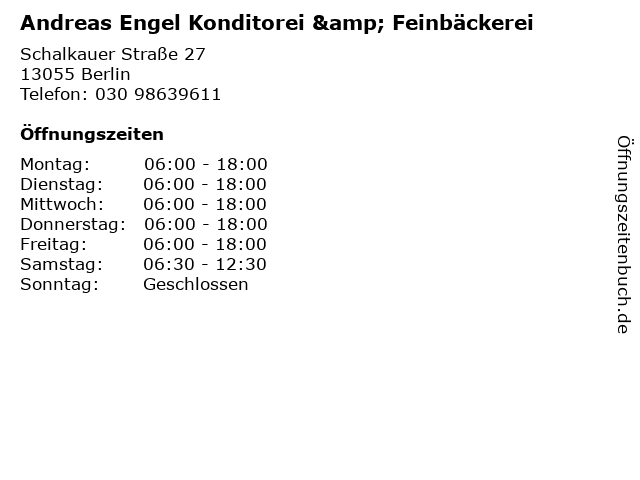 Andreas Engel Konditorei &amp; Feinbäckerei

Schalkauer Straße 27
13055 Berlin
Telefon: 030 98639611

Öffnungszeiten

Montag: 06:00 - 18:00
Dienstag: 06:00 - 18:00
Mittwoch: 06:00 - 18:00
Donnerstag: 06:00 - 18:00
Freitag: 06:00 - 18:00
Samstag: 06:30 - 12:30
Sonntag: Geschlossen

Öffnungszeitenbuch.de